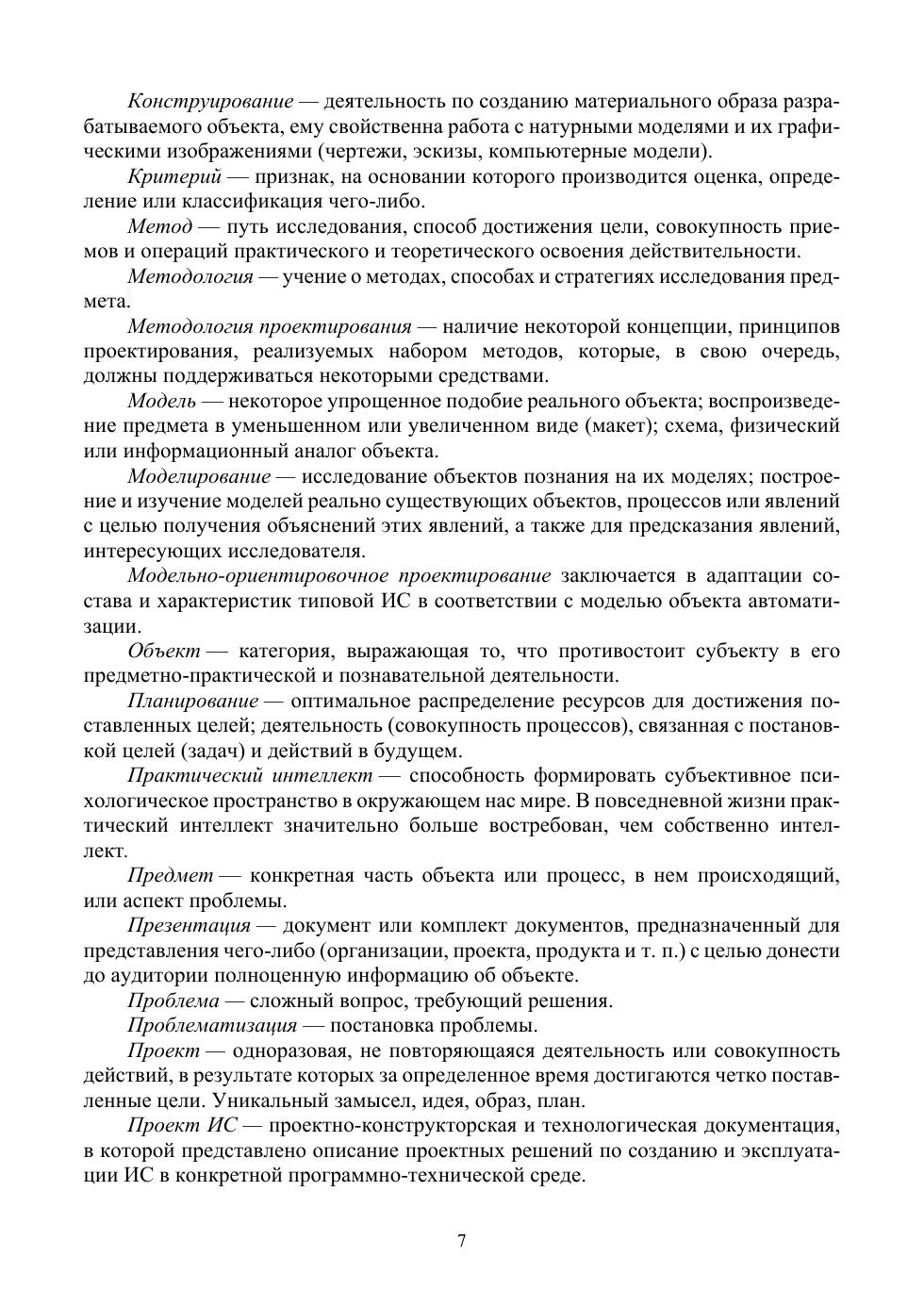 Конструирование — деятельность по созданию материального образа разрабатываемого объекта, ему свойственна работа с натурными моделями и их графическими изображениями (чертежи, эскизы, компьютерные модели).

Критерий — признак, на основании которого производится оценка, определение или классификация чего-либо.

Метод — путь исследования, способ достижения цели, совокупность приемов и операций практического и теоретического освоения действительности.

Методология — учение о методах, способах и стратегиях исследования предмета.

Методология проектирования — наличие некоторой концепции, принципов проектирования, реализуемых набором методов, которые, в свою очередь, должны поддерживаться некоторыми средствами.

Модель — некоторое упрощенное подобие реального объекта; воспроизведение предмета в уменьшенном или увеличенном виде (макет); схема, физический или информационный аналог объекта.

Моделирование — исследование объектов познания на их моделях; построение и изучение моделей реально существующих объектов, процессов или явлений с целью получения объяснений этих явлений, а также для предсказания явлений, интересующих исследователя.

Модельно-ориентировочное проектирование заключается в адаптации состава и характеристик типовой ИС в соответствии с моделью объекта автоматизации.

Объект — категория, выражающая то, что противостоит субъекту в его предметно-практической и познавательной деятельности.

Планирование — оптимальное распределение ресурсов для достижения поставленных целей; деятельность (совокупность процессов), связанная с постановкой целей (задач) и действий в будущем.

Практический интеллект — способность формировать субъективное психологическое пространство в окружающем нас мире. В повседневной жизни практический интеллект значительно больше востребован, чем собственно интеллект.

Предмет — конкретная часть объекта или процесс, в нем происходящий, или аспект проблемы.

Презентация — документ или комплект документов, предназначенный для представления чего-либо (организации, проекта, продукта и т. п.) с целью донести до аудитории полноценную информацию об объекте.

Проблема — сложный вопрос, требующий решения.

Проблематизация — постановка проблемы.

Проект — одноразовая, не повторяющаяся деятельность или совокупность действий, в результате которых за определенное время достигаются четко поставленные цели. Уникальный замысел, идея, образ, план.

Проект ИС — проектно-конструкторская и технологическая документация, в которой представлено описание проектных решений по созданию и эксплуатации ИС в конкретной программно-технической среде.

7